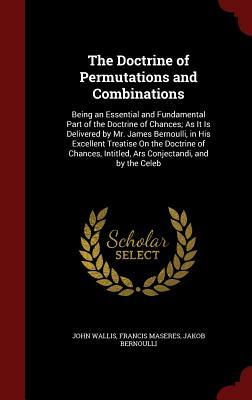 The Doctrine of Permutations and Combinations

Being an Essential and Fundamental Part of the Doctrine of Chances; As It Is Delivered by Mr. James Bernoulli, in His Excellent Treatise On the Doctrine of Chances, Intitled, Ars Conjectandi, and by the Celeb

Scholar SELECT

JOHN WALLIS, FRANCIS MASERES, JAKOB BERNOULLI